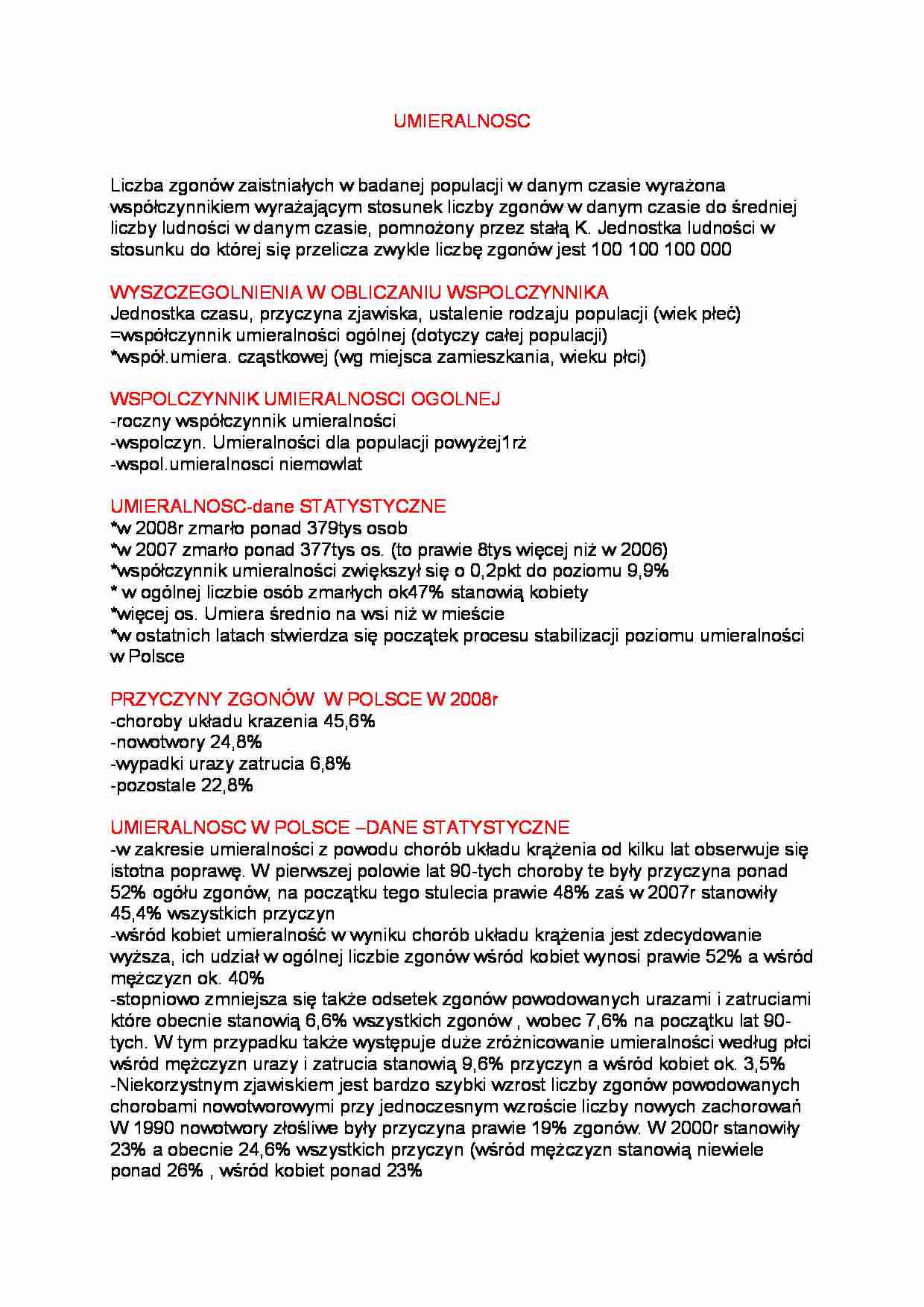 UMIERALNOSC

Liczba zgonów zaistniałych w badanej populacji w danym czasie wyrażona współczynnikiem wyrażającym stosunek liczby zgonów w danym czasie do średniej liczby ludności w danym czasie, pomnożony przez stałą K. Jednostka ludności w stosunku do której się przelicza zwykle liczbę zgonów jest 100 100 100 000

WYSZCZEGOLNIENIA W OBLICZANIU WSPOLCZYNNIKA
Jednostka czasu, przyczyna zjawiska, ustalenie rodzaju populacji (wiek płeć)
=współczynnik umieralności ogólnej (dotyczy całej populacji)
*współ.umiera. cząstkowej (wg miejsca zamieszkania, wieku płci)

WSPOLCZYNNIK UMIERALNOSCI OGOLNEJ
-roczny współczynnik umieralności
-wspolczyn. Umieralności dla populacji powyżej1rż
-wspol.umieralnosci niemowlat

UMIERALNOSC-dane STATYSTYCZNE
*w 2008r zmarło ponad 379tys osob
*w 2007 zmarło ponad 377tys os. (to prawie 8tys więcej niż w 2006)
*współczynnik umieralności zwiększył się o 0,2pkt do poziomu 9,9%
* w ogólnej liczbie osób zmarłych ok47% stanowią kobiety
*więcej os. Umiera średnio na wsi niż w mieście
*w ostatnich latach stwierdza się początek procesu stabilizacji poziomu umieralności w Polsce

PRZYCZYNY ZGONÓW W POLSCE W 2008r
-choroby układu krazenia 45,6%
-nowotwory 24,8%
-wypadki urazy zatrucia 6,8%
-pozostale 22,8%

UMIERALNOSC W POLSCE –DANE STATYSTYCZNE
-w zakresie umieralności z powodu chorób układu krążenia od kilku lat obserwuje się istotna poprawę. W pierwszej polowie lat 90-tych choroby te były przyczyna ponad 52% ogółu zgonów, na początku tego stulecia prawie 48% zaś w 2007r stanowiły 45,4% wszystkich przyczyn
-wśród kobiet umieralność w wyniku chorób układu krążenia jest zdecydowanie wyższa, ich udział w ogólnej liczbie zgonów wśród kobiet wynosi prawie 52% a wśród mężczyzn ok. 40%
-stopniowo zmniejsza się także odsetek zgonów powodowanych urazami i zatruciami które obecnie stanowią 6,6% wszystkich zgonów , wobec 7,6% na początku lat 90-tych. W tym przypadku także występuje duże zróżnicowanie umieralności według płci wśród mężczyzn urazy i zatrucia stanowią 9,6% przyczyn a wśród kobiet ok. 3,5%
-Niekorzystnym zjawiskiem jest bardzo szybki wzrost liczby zgonów powodowanych chorobami nowotworowymi przy jednoczesnym wzroście liczby nowych zachorowań W 1990 nowotwory złośliwe były przyczyna prawie 19% zgonów. W 2000r stanowiły 23% a obecnie 24,6% wszystkich przyczyn (wśród mężczyzn stanowią niewiele ponad 26% , wśród kobiet ponad 23%